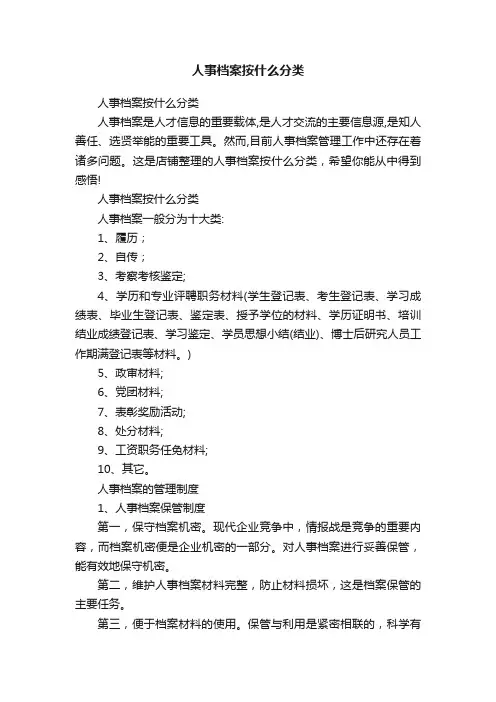 人事档案按什么分类

人事档案按什么分类

人事档案是人才信息的重要载体,是人才交流的主要信息源,是知人善任、选贤举能的重要工具。然而,目前人事档案管理工作中还存在着诸多问题。这是店铺整理的人事档案按什么分类，希望你能从中得到感悟!

人事档案按什么分类

人事档案一般分为十大类:

1、履历；

2、自传；

3、考察考核鉴定;

4、学历和专业评聘职务材料(学生登记表、考生登记表、学习成绩表、毕业生登记表、鉴定表、授予学位的材料、学历证明书、培训结业成绩登记表、学习鉴定、学员思想小结(结业)、博士后研究人员工作期满登记表等材料。)

5、政审材料;

6、党团材料;

7、表彰奖励活动;

8、处分材料;

9、工资职务任免材料;

10、其它。

人事档案的管理制度

1、人事档案保管制度

第一，保守档案机密。现代企业竞争中，情报战是竞争的重要内容，而档案机密便是企业机密的一部分。对人事档案进行妥善保管，能有效地保守机密。

第二，维护人事档案材料完整，防止材料损坏，这是档案保管的主要任务。

第三，便于档案材料的使用。保管与利用是紧密相联的，科学有